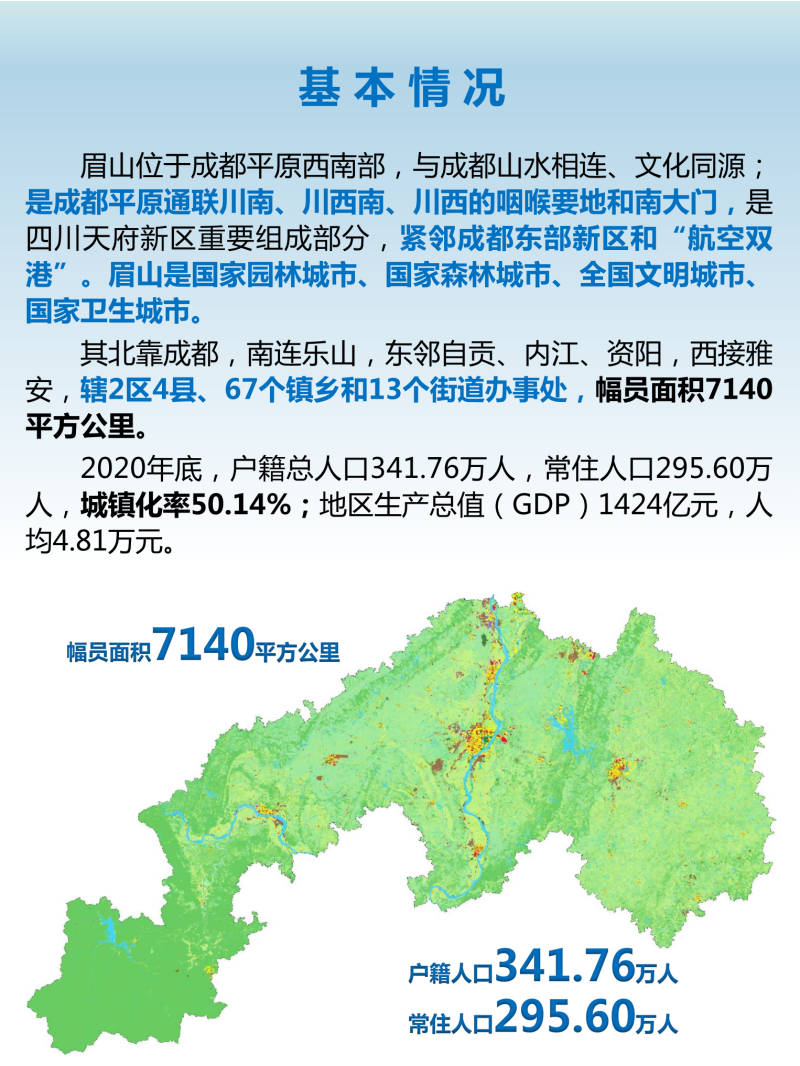 基本情况

眉山位于成都平原西南部，与成都山水相连、文化同源；是成都平原通联川南、川西南、川西的咽喉要地和南大门，是四川天府新区重要组成部分，紧邻成都东部新区和“航空双港”。眉山是国家园林城市、国家森林城市、全国文明城市、国家卫生城市。

其北靠成都，南连乐山，东邻自贡、内江、资阳，西接雅安，辖2区4县、67个镇乡和13个街道办事处，幅员面积7140平方公里。

2020年底，户籍总人口341.76万人，常住人口295.60万人，城镇化率50.14%；地区生产总值（GDP）1424亿元，人均4.81万元。

幅员面积7140平方公里

户籍人口341.76万人
常住人口295.60万人